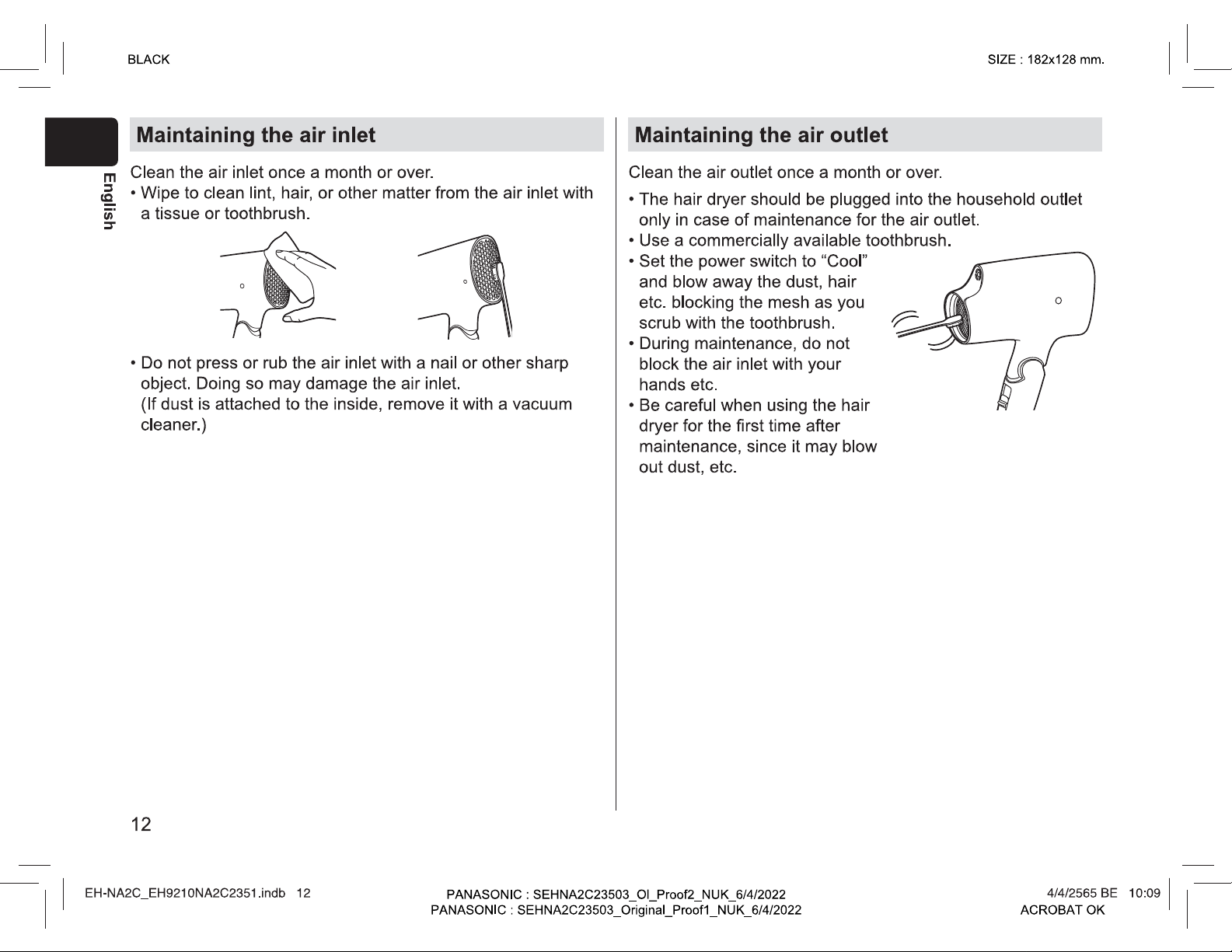 BLACK

SIZE : 182x128 mm.

English

Maintaining the air inlet

Clean the air inlet once a month or over.

• Wipe to clean lint, hair, or other matter from the air inlet with a tissue or toothbrush.

• Do not press or rub the air inlet with a nail or other sharp object. Doing so may damage the air inlet.
(If dust is attached to the inside, remove it with a vacuum cleaner.)

Maintaining the air outlet

Clean the air outlet once a month or over.

• The hair dryer should be plugged into the household outlet only in case of maintenance for the air outlet.
• Use a commercially available toothbrush.
• Set the power switch to "Cool" and blow away the dust, hair etc. blocking the mesh as you scrub with the toothbrush.
• During maintenance, do not block the air inlet with your hands etc.
• Be careful when using the hair dryer for the first time after maintenance, since it may blow out dust, etc.

12

EH-NA2C_EH9210NA2C2351.indb 12

PANASONIC : SEHNA2C23503_OI_Proof2_NUK_6/4/2022
PANASONIC : SEHNA2C23503_Original_Proof1_NUK_6/4/2022

4/4/2565 BE 10:09
ACROBAT OK